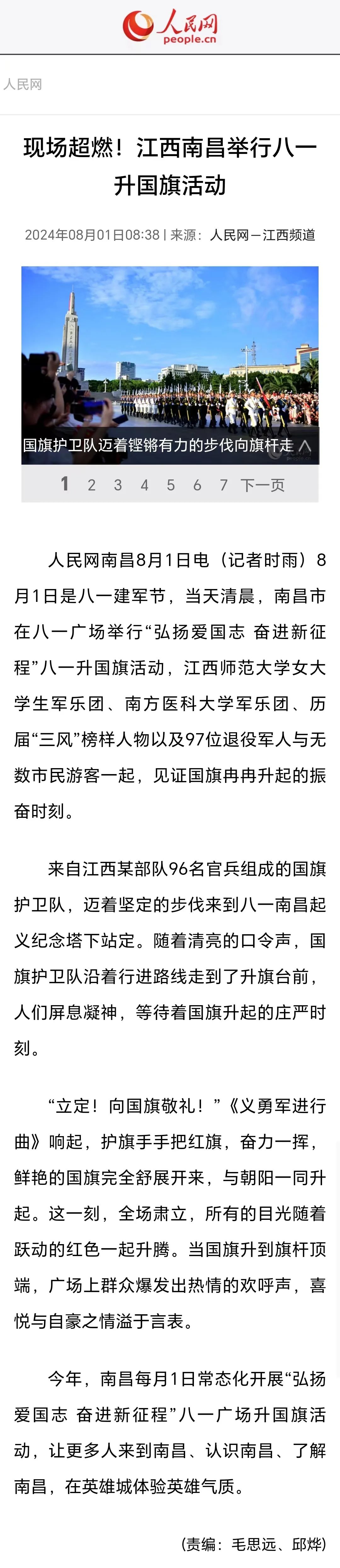 人民网
people.cn

人民网

现场超燃！江西南昌举行八一升国旗活动

2024年08月01日08:38 | 来源：人民网－江西频道

国旗护卫队迈着铿锵有力的步伐向旗杆走

1 2 3 4 5 6 7 下一页

人民网南昌8月1日电（记者时雨）8月1日是八一建军节，当天清晨，南昌市在八一广场举行“弘扬爱国志 奋进新征程”八一升国旗活动，江西师范大学女大学生军乐团、南方医科大学军乐团、历届“三风”榜样人物以及97位退役军人与无数市民游客一起，见证国旗冉冉升起的振奋时刻。

来自江西某部队96名官兵组成的国旗护卫队，迈着坚定的步伐来到八一南昌起义纪念塔下站定。随着清亮的口令声，国旗护卫队沿着行进路线走到了升旗台前，人们屏息凝神，等待着国旗升起的庄严时刻。

“立定！向国旗敬礼！”《义勇军进行曲》响起，护旗手手把红旗，奋力一挥，鲜艳的国旗完全舒展开来，与朝阳一同升起。这一刻，全场肃立，所有的目光随着跃动的红色一起升腾。当国旗升到旗杆顶端，广场上群众爆发出热情的欢呼声，喜悦与自豪之情溢于言表。

今年，南昌每月1日常态化开展“弘扬爱国志 奋进新征程”八一广场升国旗活动，让更多人来到南昌、认识南昌、了解南昌，在英雄城体验英雄气质。

（责编：毛思远、邱烨）